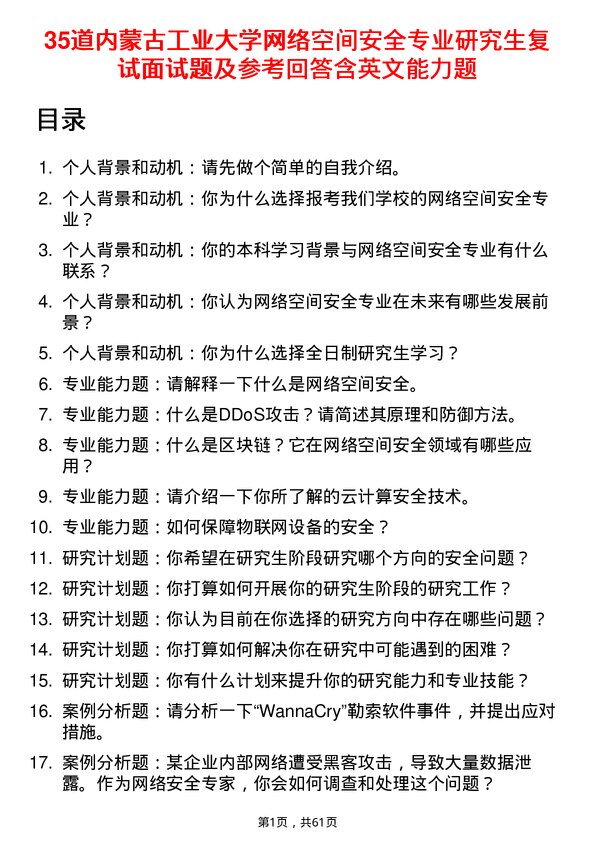 35道内蒙古工业大学网络空间安全专业研究生复试面试题及参考回答含英文能力题

目录

1. 个人背景和动机：请先做个简单的自我介绍。
2. 个人背景和动机：你为什么选择报考我们学校的网络空间安全专业？
3. 个人背景和动机：你的本科学习背景与网络空间安全专业有什么联系？
4. 个人背景和动机：你认为网络空间安全专业在未来有哪些发展前景？
5. 个人背景和动机：你为什么选择全日制研究生学习？
6. 专业能力题：请解释一下什么是网络空间安全。
7. 专业能力题：什么是DDoS攻击？请简述其原理和防御方法。
8. 专业能力题：什么是区块链？它在网络空间安全领域有哪些应用？
9. 专业能力题：请介绍一下你所了解的云计算安全技术。
10. 专业能力题：如何保障物联网设备的安全？
11. 研究计划题：你希望在研究生阶段研究哪个方向的安全问题？
12. 研究计划题：你打算如何开展你的研究生阶段的研究工作？
13. 研究计划题：你认为目前在你选择的研究方向中存在哪些问题？
14. 研究计划题：你打算如何解决你在研究中可能遇到的困难？
15. 研究计划题：你有什么计划来提升你的研究能力和专业技能？
16. 案例分析题：请分析一下“WannaCry”勒索软件事件，并提出应对措施。
17. 案例分析题：某企业内部网络遭受黑客攻击，导致大量数据泄露。作为网络安全专家，你会如何调查和处理这个问题？

第1页，共61页